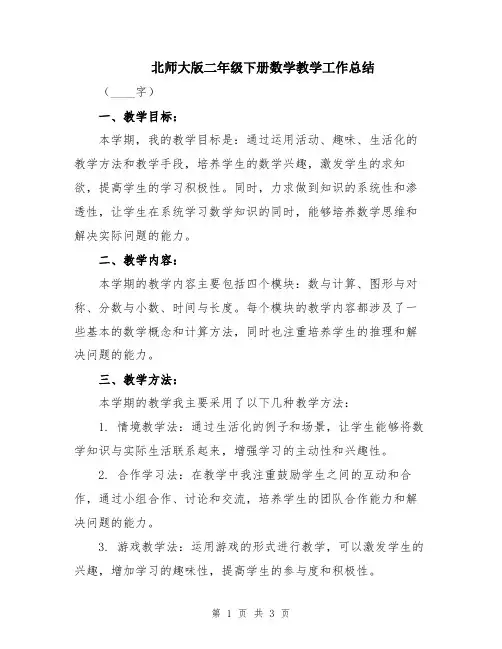 北师大版二年级下册数学教学工作总结

（____字）

一、教学目标：

本学期，我的教学目标是：通过运用活动、趣味、生活化的教学方法和教学手段，培养学生的数学兴趣，激发学生的求知欲，提高学生的学习积极性。同时，力求做到知识的系统性和渗透性，让学生在系统学习数学知识的同时，能够培养数学思维和解决实际问题的能力。

二、教学内容：

本学期的教学内容主要包括四个模块：数与计算、图形与对称、分数与小数、时间与长度。每个模块的教学内容都涉及了一些基本的数学概念和计算方法，同时也注重培养学生的推理和解决问题的能力。

三、教学方法：

本学期的教学我主要采用了以下几种教学方法：

1. 情境教学法：通过生活化的例子和场景，让学生能够将数学知识与实际生活联系起来，增强学习的主动性和兴趣性。

2. 合作学习法：在教学中我注重鼓励学生之间的互动和合作，通过小组合作、讨论和交流，培养学生的团队合作能力和解决问题的能力。

3. 游戏教学法：运用游戏的形式进行教学，可以激发学生的兴趣，增加学习的趣味性，提高学生的参与度和积极性。

第 1 页 共 3 页